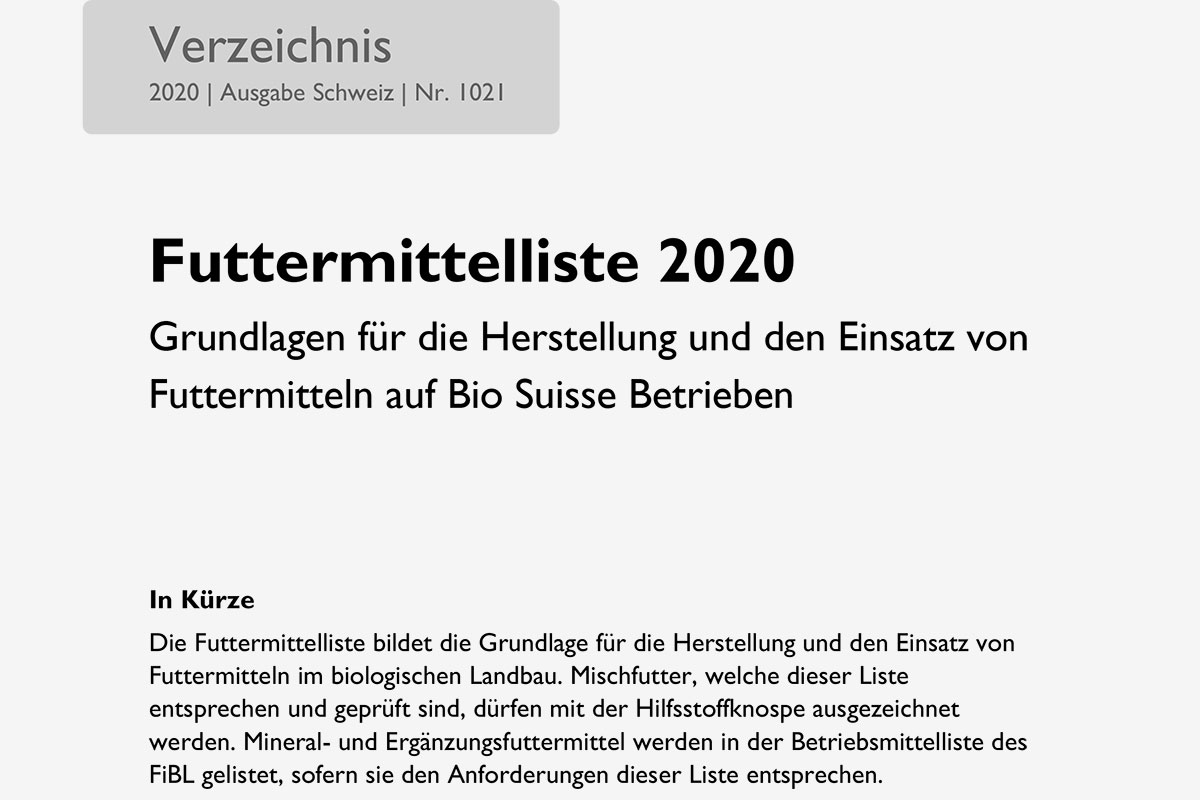 Verzeichnis
2020 | Ausgabe Schweiz | Nr. 1021

Futtermittelliste 2020

Grundlagen für die Herstellung und den Einsatz von Futtermitteln auf Bio Suisse Betrieben

In Kürze

Die Futtermittelliste bildet die Grundlage für die Herstellung und den Einsatz von Futtermitteln im biologischen Landbau. Mischfutter, welche dieser Liste entsprechen und geprüft sind, dürfen mit der Hilfsstoffknospe ausgezeichnet werden. Mineral- und Ergänzungsfuttermittel werden in der Betriebsmittelliste des FiBL gelistet, sofern sie den Anforderungen dieser Liste entsprechen.